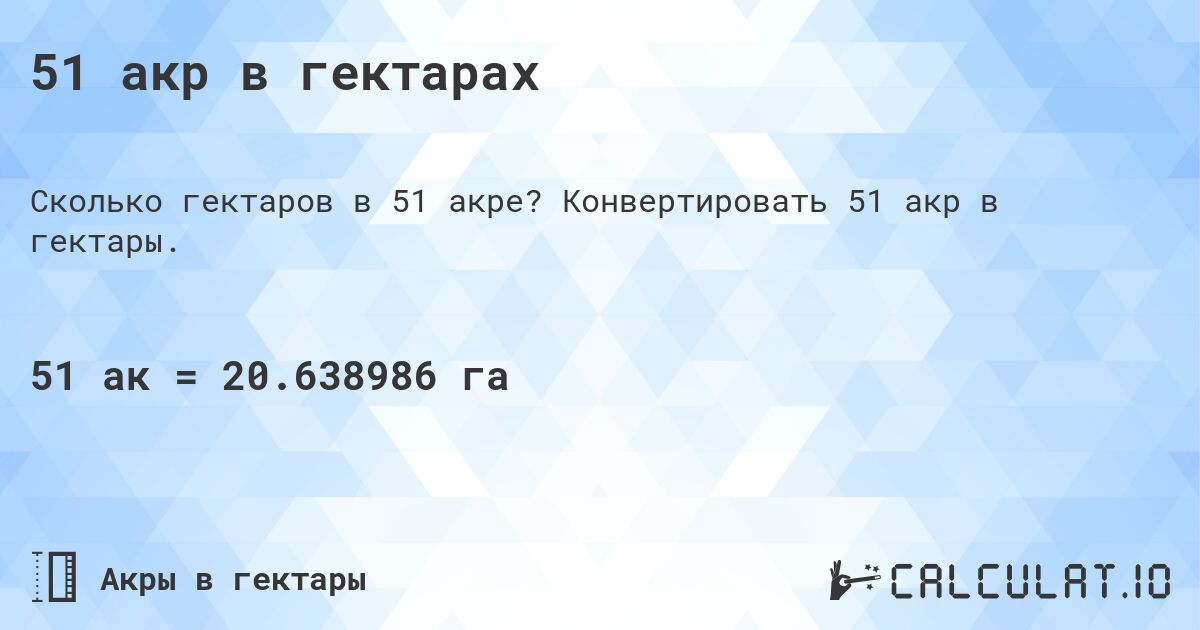 51 акр в гектарах

Сколько гектаров в 51 акре? Конвертировать 51 акр в гектары.

51 ак = 20.638986 га

Акры в гектары

CALCULAT.IO